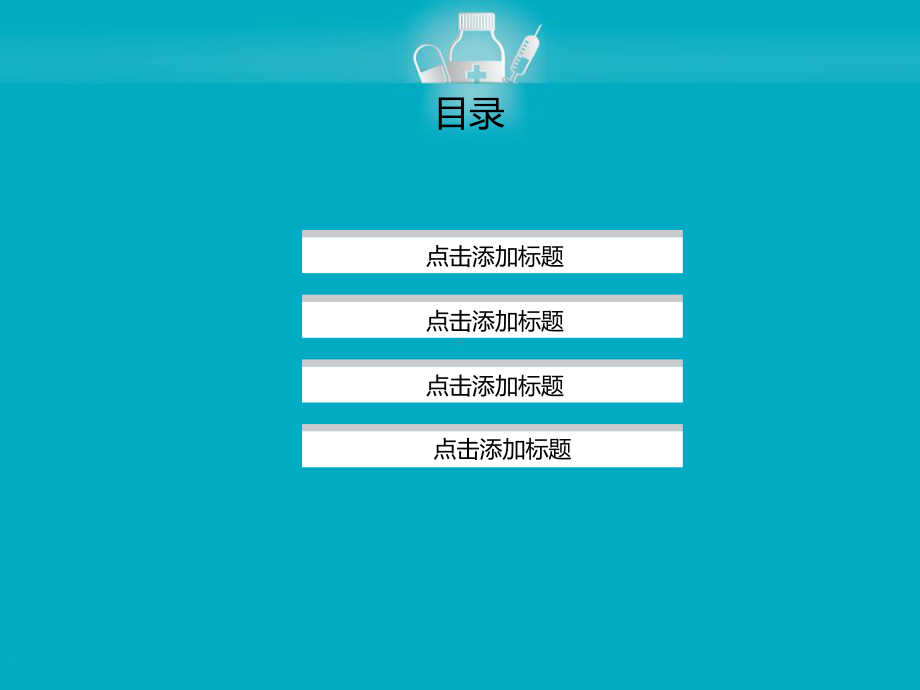 目录

点击添加标题

点击添加标题

点击添加标题

点击添加标题